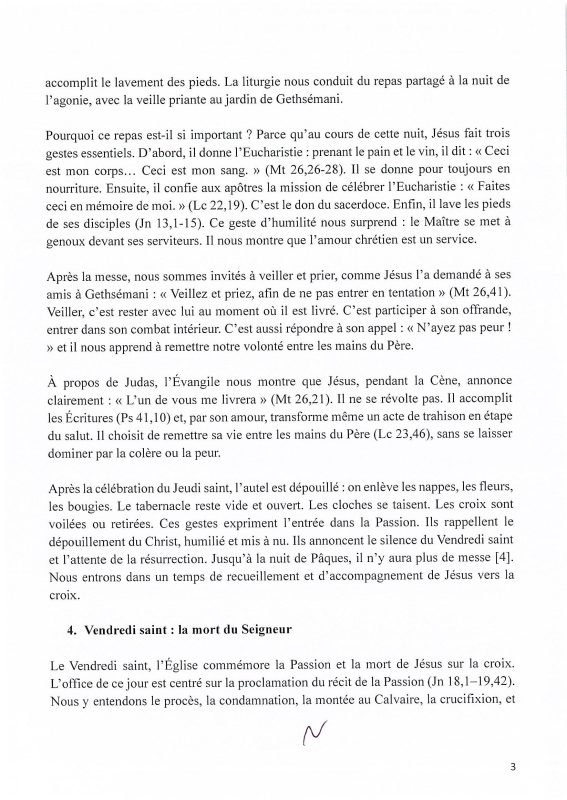 accomplit le lavement des pieds. La liturgie nous conduit du repas partagé à la nuit de l'agonie, avec la veille priante au jardin de Gethsémani.

Pourquoi ce repas est-il si important ? Parce qu'au cours de cette nuit, Jésus fait trois gestes essentiels. D'abord, il donne l'Eucharistie : prenant le pain et le vin, il dit : « Ceci est mon corps… Ceci est mon sang. » (Mt 26,26-28). Il se donne pour toujours en nourriture. Ensuite, il confie aux apôtres la mission de célébrer l'Eucharistie : « Faites ceci en mémoire de moi. » (Lc 22,19). C'est le don du sacerdoce. Enfin, il lave les pieds de ses disciples (Jn 13,1-15). Ce geste d'humilité nous surprend : le Maître se met à genoux devant ses serviteurs. Il nous montre que l'amour chrétien est un service.

Après la messe, nous sommes invités à veiller et prier, comme Jésus l'a demandé à ses amis à Gethsémani : « Veillez et priez, afin de ne pas entrer en tentation » (Mt 26,41). Veiller, c'est rester avec lui au moment où il est livré. C'est participer à son offrande, entrer dans son combat intérieur. C'est aussi répondre à son appel : « N'ayez pas peur ! » et il nous apprend à remettre notre volonté entre les mains du Père.

À propos de Judas, l'Évangile nous montre que Jésus, pendant la Cène, annonce clairement : « L'un de vous me livrera » (Mt 26,21). Il ne se révolte pas. Il accomplit les Écritures (Ps 41,10) et, par son amour, transforme même un acte de trahison en étape du salut. Il choisit de remettre sa vie entre les mains du Père (Lc 23,46), sans se laisser dominer par la colère ou la peur.

Après la célébration du Jeudi saint, l'autel est dépouillé : on enlève les nappes, les fleurs, les bougies. Le tabernacle reste vide et ouvert. Les cloches se taisent. Les croix sont voilées ou retirées. Ces gestes expriment l'entrée dans la Passion. Ils rappellent le dépouillement du Christ, humilié et mis à nu. Ils annoncent le silence du Vendredi saint et l'attente de la résurrection. Jusqu'à la nuit de Pâques, il n'y aura plus de messe [4]. Nous entrons dans un temps de recueillement et d'accompagnement de Jésus vers la croix.

4. Vendredi saint : la mort du Seigneur

Le Vendredi saint, l'Église commémore la Passion et la mort de Jésus sur la croix. L'office de ce jour est centré sur la proclamation du récit de la Passion (Jn 18,1–19,42). Nous y entendons le procès, la condamnation, la montée au Calvaire, la crucifixion, et

N

3